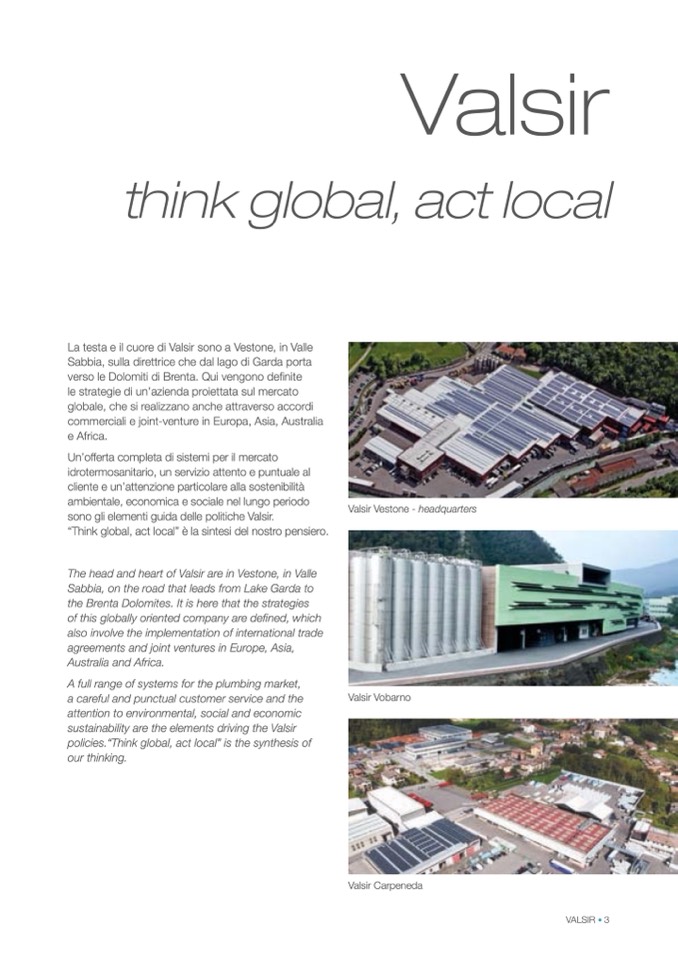 Valsir

think global, act local

La testa e il cuore di Valsir sono a Vestone, in Valle Sabbia, sulla direttrice che dal lago di Garda porta verso le Dolomiti di Brenta. Qui vengono definite le strategie di un'azienda proiettata sul mercato globale, che si realizzano anche attraverso accordi commerciali e joint-venture in Europa, Asia, Australia e Africa.

Un'offerta completa di sistemi per il mercato idrotermosanitario, un servizio attento e puntuale al cliente e un'attenzione particolare alla sostenibilità ambientale, economica e sociale nel lungo periodo sono gli elementi guida delle politiche Valsir. "Think global, act local" è la sintesi del nostro pensiero.

The head and heart of Valsir are in Vestone, in Valle Sabbia, on the road that leads from Lake Garda to the Brenta Dolomites. It is here that the strategies of this globally oriented company are defined, which also involve the implementation of international trade agreements and joint ventures in Europe, Asia, Australia and Africa.

A full range of systems for the plumbing market, a careful and punctual customer service and the attention to environmental, social and economic sustainability are the elements driving the Valsir policies."Think global, act local" is the synthesis of our thinking.

Valsir Vestone - headquarters

Valsir Vobarno

Valsir Carpeneda

VALSIR • 3